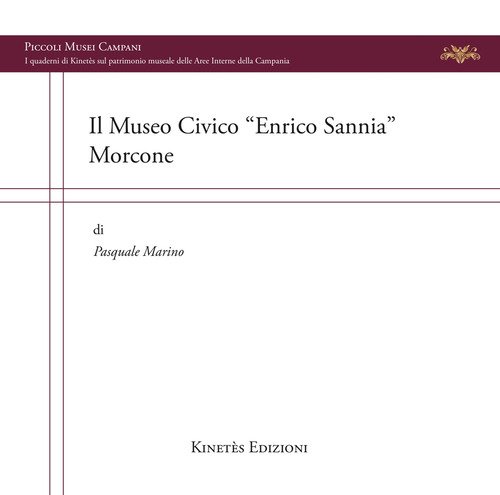 Piccoli Musei Campani
I quaderni di Kinetès sul patrimonio museale delle Aree Interne della Campania

Il Museo Civico "Enrico Sannia"
Morcone

di
Pasquale Marino

Kinetès Edizioni